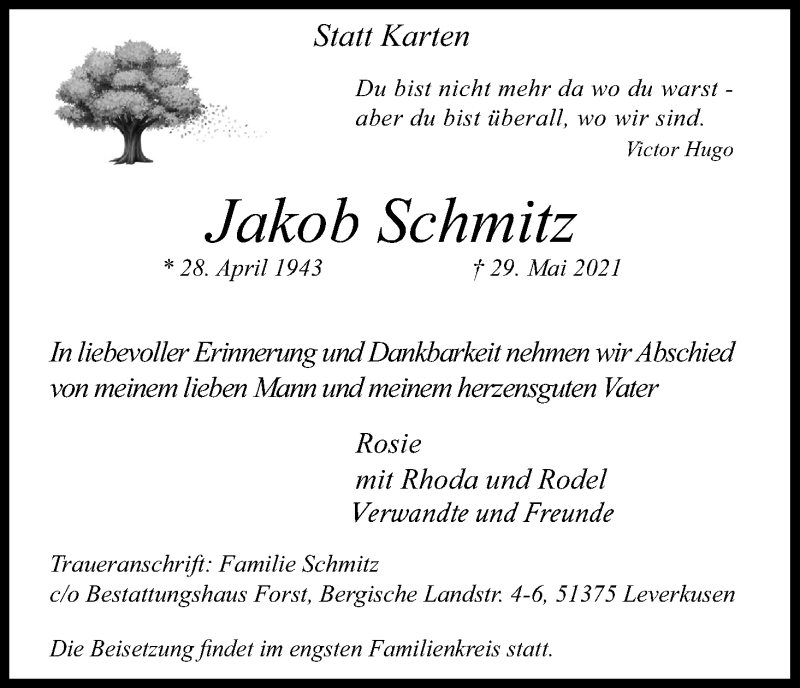 Statt Karten

Du bist nicht mehr da wo du warst - aber du bist überall, wo wir sind.
Victor Hugo

Jakob Schmitz

* 28. April 1943 † 29. Mai 2021

In liebevoller Erinnerung und Dankbarkeit nehmen wir Abschied von meinem lieben Mann und meinem herzensguten Vater

Rosie
mit Rhoda und Rodel
Verwandte und Freunde

Traueranschrift: Familie Schmitz
c/o Bestattungshaus Forst, Bergische Landstr. 4-6, 51375 Leverkusen

Die Beisetzung findet im engsten Familienkreis statt.